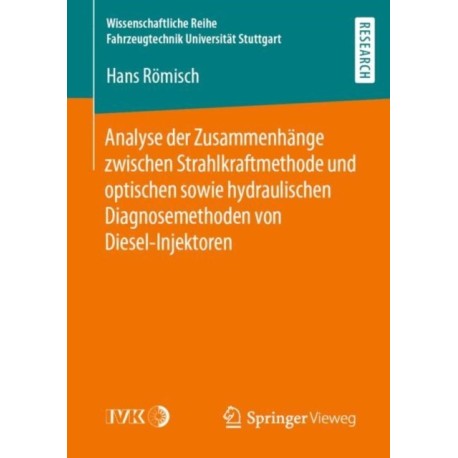 Wissenschaftliche Reihe
Fahrzeugtechnik Universität Stuttgart

RESEARCH

Hans Römisch

Analyse der Zusammenhänge zwischen Strahlkraftmethode und optischen sowie hydraulischen Diagnosemethoden von Diesel-Injektoren

IVK

Springer Vieweg